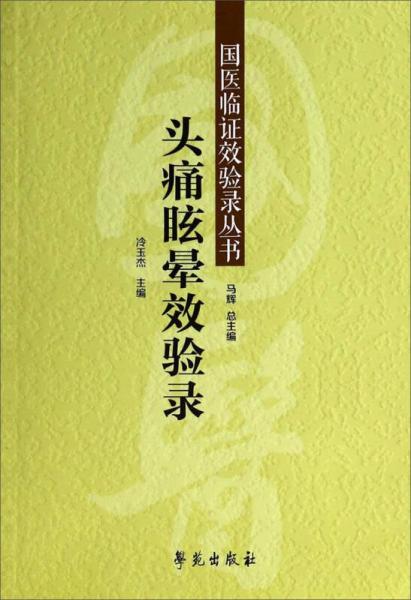 国医临证效验录丛书

马辉 总主编

头痛眩晕效验录

冷玉杰 主编

學苑出版社